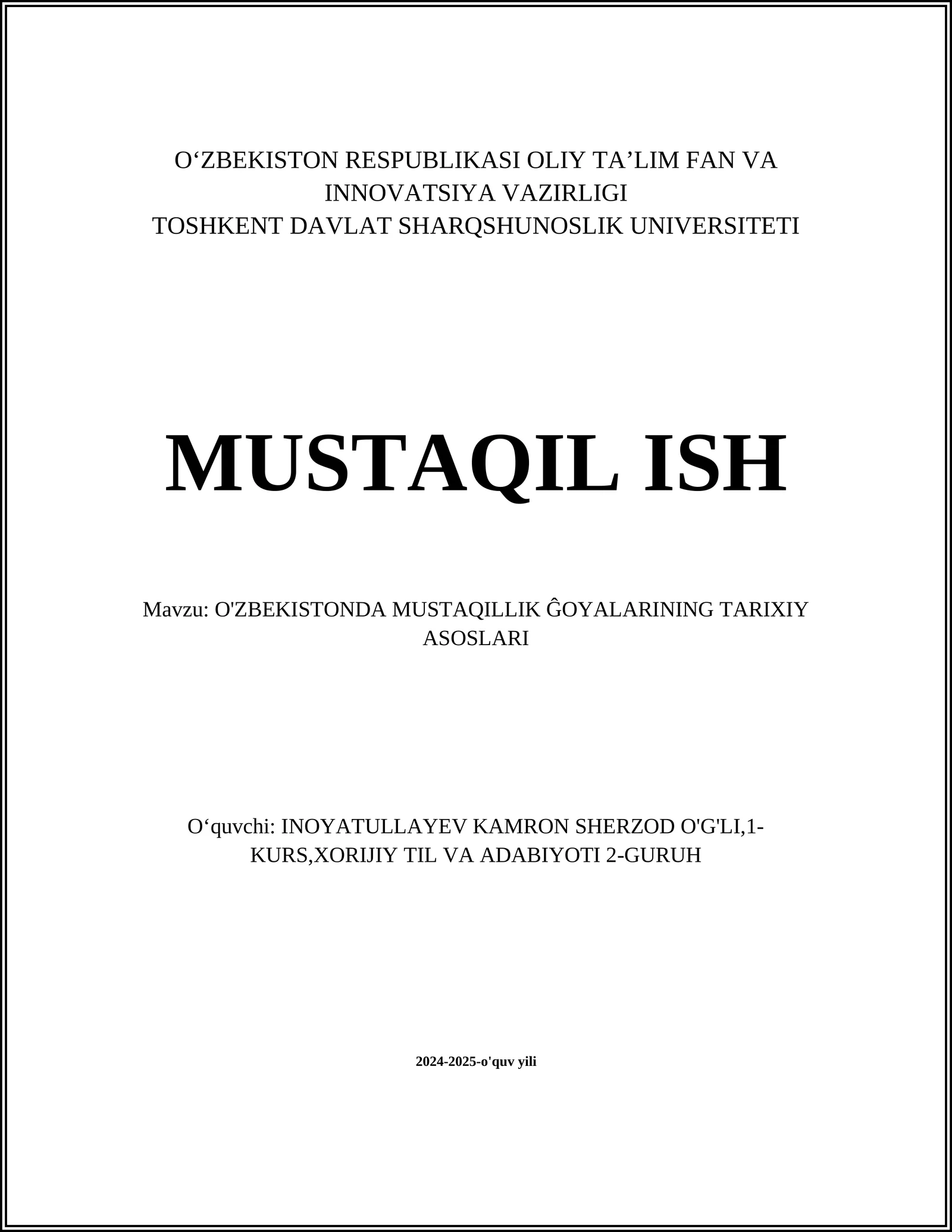 O‘ZBEKISTON RESPUBLIKASI OLIY TA’LIM FAN VA INNOVATSIYA VAZIRLIGI
TOSHKENT DAVLAT SHARQSHUNOSLIK UNIVERSITETI

MUSTAQIL ISH

Mavzu: O'ZBEKISTONDA MUSTAQILLIK ĜOYALARINING TARIXIY ASOSLARI

O‘quvchi: INOYATULLAYEV KAMRON SHERZOD O'G'LI,1-KURS,XORIJIY TIL VA ADABIYOTI 2-GURUH

2024-2025-o'quv yili